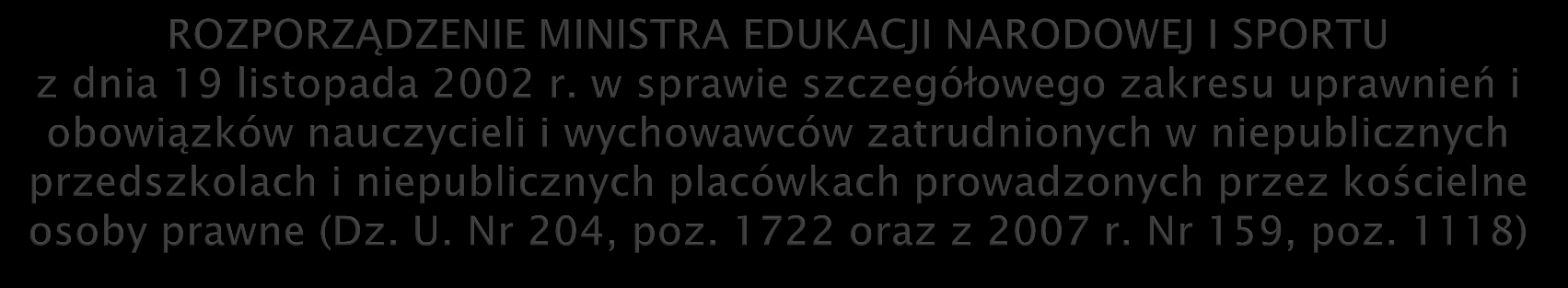 ROZPORZĄDZENIE MINISTRA EDUKACJI NARODOWEJ I SPORTU z dnia 19 listopada 2002 r. w sprawie szczegółowego zakresu uprawnień i obowiązków nauczycieli i wychowawców zatrudnionych w niepublicznych przedszkolach i niepublicznych placówkach prowadzonych przez kościelne osoby prawne (Dz. U. Nr 204, poz. 1722 oraz z 2007 r. Nr 159, poz. 1118)